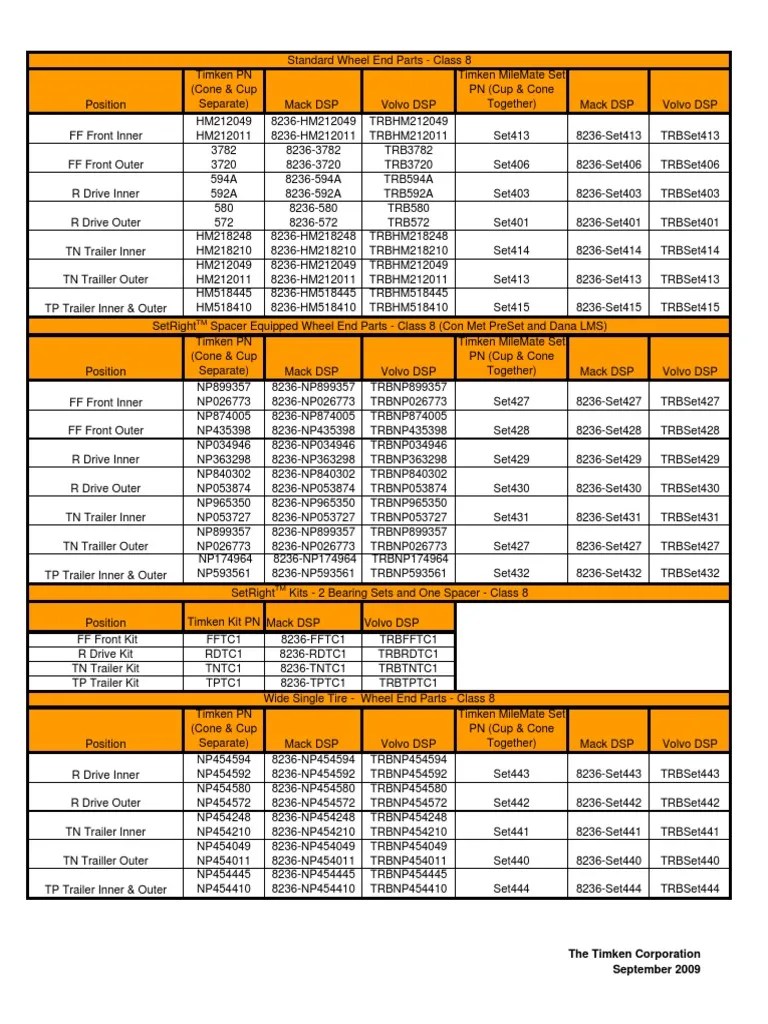 Standard Wheel End Parts - Class 8

| Position | Timken PN (Cone & Cup Separate) | Mack DSP | Volvo DSP | Timken MileMate Set PN (Cup & Cone Together) | Mack DSP | Volvo DSP |
|---|---|---|---|---|---|---|
| FF Front Inner | HM212049 HM212011 | 8236-HM212049 8236-HM212011 | TRBHM212049 TRBHM212011 | Set413 | 8236-Set413 | TRBSet413 |
| FF Front Outer | 3782 3720 | 8236-3782 8236-3720 | TRB3782 TRB3720 | Set406 | 8236-Set406 | TRBSet406 |
| R Drive Inner | 594A 592A | 8236-594A 8236-592A | TRB594A TRB592A | Set403 | 8236-Set403 | TRBSet403 |
| R Drive Outer | 580 572 | 8236-580 8236-572 | TRB580 TRB572 | Set401 | 8236-Set401 | TRBSet401 |
| TN Trailer Inner | HM218248 HM218210 | 8236-HM218248 8236-HM218210 | TRBHM218248 TRBHM218210 | Set414 | 8236-Set414 | TRBSet414 |
| TN Trailler Outer | HM212049 HM212011 | 8236-HM212049 8236-HM212011 | TRBHM212049 TRBHM212011 | Set413 | 8236-Set413 | TRBSet413 |
| TP Trailer Inner & Outer | HM518445 HM518410 | 8236-HM518445 8236-HM518410 | TRBHM518445 TRBHM518410 | Set415 | 8236-Set415 | TRBSet415 |

SetRight$^{TM}$ Spacer Equipped Wheel End Parts - Class 8 (Con Met PreSet and Dana LMS)

| Position | Timken PN (Cone & Cup Separate) | Mack DSP | Volvo DSP | Timken MileMate Set PN (Cup & Cone Together) | Mack DSP | Volvo DSP |
|---|---|---|---|---|---|---|
| FF Front Inner | NP899357 NP026773 | 8236-NP899357 8236-NP026773 | TRBNP899357 TRBNP026773 | Set427 | 8236-Set427 | TRBSet427 |
| FF Front Outer | NP874005 NP435398 | 8236-NP874005 8236-NP435398 | TRBNP874005 TRBNP435398 | Set428 | 8236-Set428 | TRBSet428 |
| R Drive Inner | NP034946 NP363298 | 8236-NP034946 8236-NP363298 | TRBNP034946 TRBNP363298 | Set429 | 8236-Set429 | TRBSet429 |
| R Drive Outer | NP840302 NP053874 | 8236-NP840302 8236-NP053874 | TRBNP840302 TRBNP053874 | Set430 | 8236-Set430 | TRBSet430 |
| TN Trailer Inner | NP965350 NP053727 | 8236-NP965350 8236-NP053727 | TRBNP965350 TRBNP053727 | Set431 | 8236-Set431 | TRBSet431 |
| TN Trailler Outer | NP899357 NP026773 | 8236-NP899357 8236-NP026773 | TRBNP899357 TRBNP026773 | Set427 | 8236-Set427 | TRBSet427 |
| TP Trailer Inner & Outer | NP174964 NP593561 | 8236-NP174964 8236-NP593561 | TRBNP174964 TRBNP593561 | Set432 | 8236-Set432 | TRBSet432 |

SetRight$^{TM}$ Kits - 2 Bearing Sets and One Spacer - Class 8

| Position | Timken Kit PN | Mack DSP | Volvo DSP |
|---|---|---|---|
| FF Front Kit | FFTC1 | 8236-FFTC1 | TRBFFTC1 |
| R Drive Kit | RDTC1 | 8236-RDTC1 | TRBRDTC1 |
| TN Trailer Kit | TNTC1 | 8236-TNTC1 | TRBTNTC1 |
| TP Trailer Kit | TPTC1 | 8236-TPTC1 | TRBTPTC1 |

Wide Single Tire - Wheel End Parts - Class 8

| Position | Timken PN (Cone & Cup Separate) | Mack DSP | Volvo DSP | Timken MileMate Set PN (Cup & Cone Together) | Mack DSP | Volvo DSP |
|---|---|---|---|---|---|---|
| R Drive Inner | NP454594 NP454592 | 8236-NP454594 8236-NP454592 | TRBNP454594 TRBNP454592 | Set443 | 8236-Set443 | TRBSet443 |
| R Drive Outer | NP454580 NP454572 | 8236-NP454580 8236-NP454572 | TRBNP454580 TRBNP454572 | Set442 | 8236-Set442 | TRBSet442 |
| TN Trailer Inner | NP454248 NP454210 | 8236-NP454248 8236-NP454210 | TRBNP454248 TRBNP454210 | Set441 | 8236-Set441 | TRBSet441 |
| TN Trailler Outer | NP454049 NP454011 | 8236-NP454049 8236-NP454011 | TRBNP454049 TRBNP454011 | Set440 | 8236-Set440 | TRBSet440 |
| TP Trailer Inner & Outer | NP454445 NP454410 | 8236-NP454445 8236-NP454410 | TRBNP454445 TRBNP454410 | Set444 | 8236-Set444 | TRBSet444 |

The Timken Corporation
September 2009